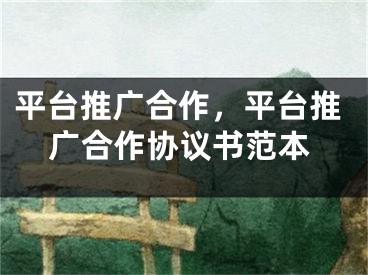 平台推广合作，平台推广合作协议书范本